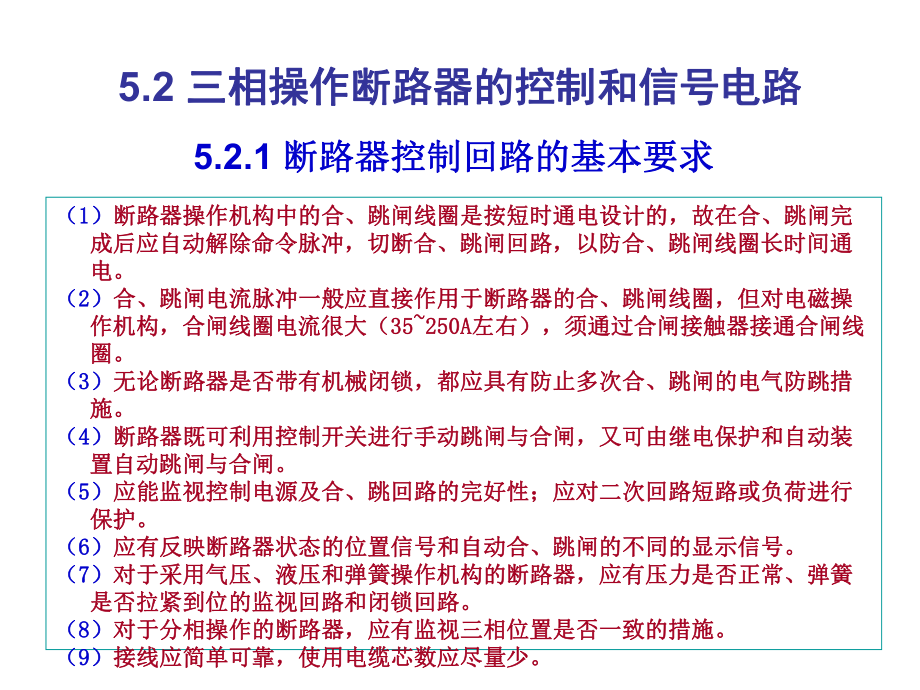 5.2 三相操作断路器的控制和信号电路

5.2.1 断路器控制回路的基本要求

（1）断路器操作机构中的合、跳闸线圈是按短时通电设计的，故在合、跳闸完成后应自动解除命令脉冲，切断合、跳闸回路，以防合、跳闸线圈长时间通电。

（2）合、跳闸电流脉冲一般应直接作用于断路器的合、跳闸线圈，但对电磁操作机构，合闸线圈电流很大（35~250A左右），须通过合闸接触器接通合闸线圈。

（3）无论断路器是否带有机械闭锁，都应具有防止多次合、跳闸的电气防跳措施。

（4）断路器既可利用控制开关进行手动跳闸与合闸，又可由继电保护和自动装置自动跳闸与合闸。

（5）应能监视控制电源及合、跳回路的完好性；应对二次回路短路或负荷进行保护。

（6）应有反映断路器状态的位置信号和自动合、跳闸的不同的显示信号。

（7）对于采用气压、液压和弹簧操作机构的断路器，应有压力是否正常、弹簧是否拉紧到位的监视回路和闭锁回路。

（8）对于分相操作的断路器，应有监视三相位置是否一致的措施。

（9）接线应简单可靠，使用电缆芯数应尽量少。